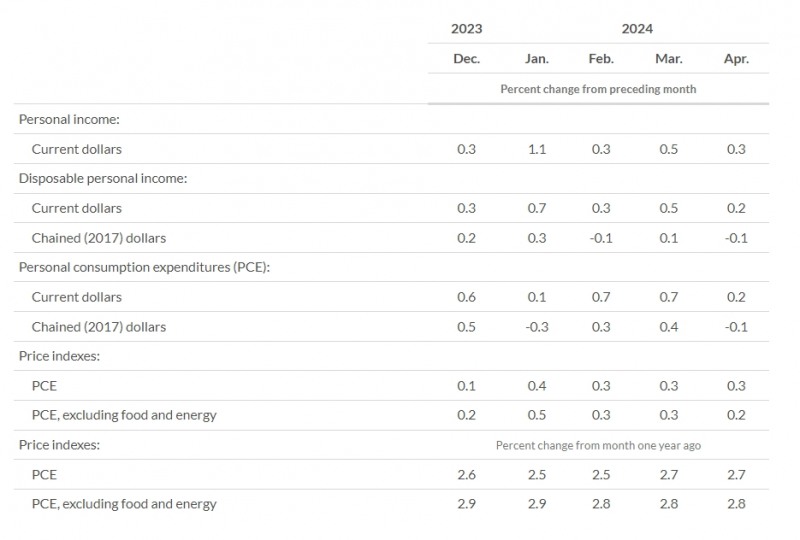 |  | 2023 | 2024 |  |  |  |
|---|---|---|---|---|---|
|  | Dec. | Jan. | Feb. | Mar. | Apr. |
|  | Percent change from preceding month |  |  |  |  |
| Personal income: |  |  |  |  |  |
| Current dollars | 0.3 | 1.1 | 0.3 | 0.5 | 0.3 |
| Disposable personal income: |  |  |  |  |  |
| Current dollars | 0.3 | 0.7 | 0.3 | 0.5 | 0.2 |
| Chained (2017) dollars | 0.2 | 0.3 | -0.1 | 0.1 | -0.1 |
| Personal consumption expenditures (PCE): |  |  |  |  |  |
| Current dollars | 0.6 | 0.1 | 0.7 | 0.7 | 0.2 |
| Chained (2017) dollars | 0.5 | -0.3 | 0.3 | 0.4 | -0.1 |
| Price indexes: |  |  |  |  |  |
| PCE | 0.1 | 0.4 | 0.3 | 0.3 | 0.3 |
| PCE, excluding food and energy | 0.2 | 0.5 | 0.3 | 0.3 | 0.2 |
| Price indexes: | Percent change from month one year ago |  |  |  |  |
| PCE | 2.6 | 2.5 | 2.5 | 2.7 | 2.7 |
| PCE, excluding food and energy | 2.9 | 2.9 | 2.8 | 2.8 | 2.8 |